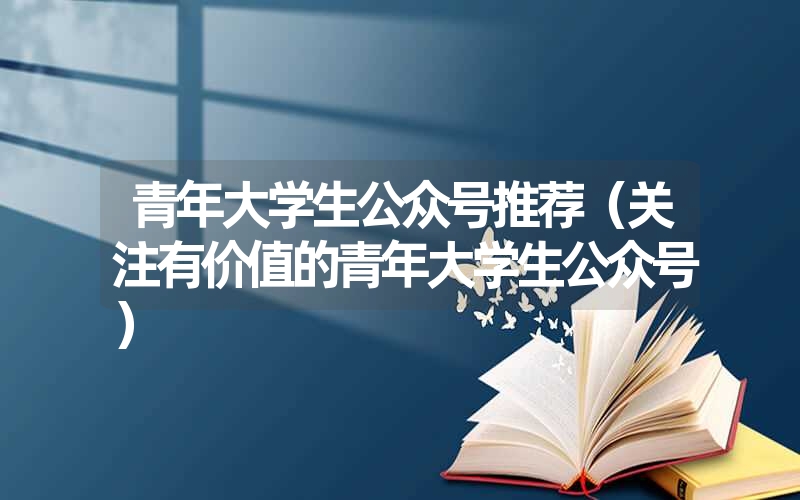 青年大学生公众号推荐（关注有价值的青年大学生公众号）